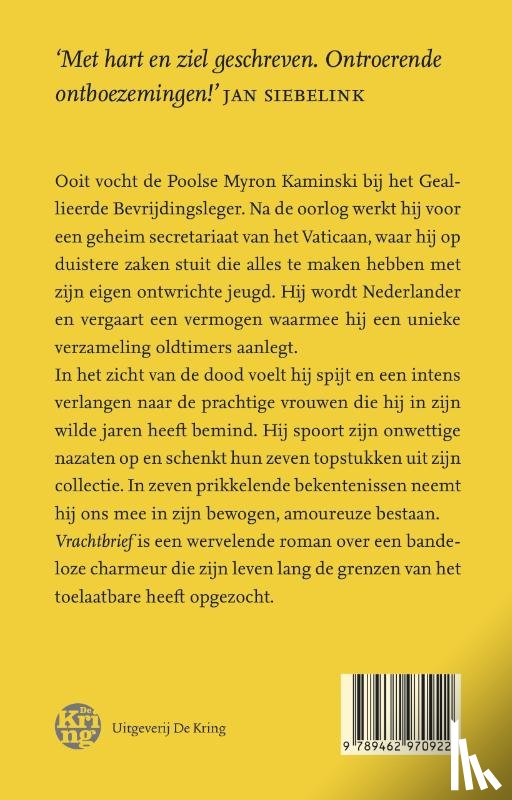 'Met hart en ziel geschreven. Ontroerende ontboezemingen!' JAN SIEBELINK

Ooit vocht de Poolse Myron Kaminski bij het Geallieerde Bevrijdingsleger. Na de oorlog werkt hij voor een geheim secretariaat van het Vaticaan, waar hij op duistere zaken stuit die alles te maken hebben met zijn eigen ontwrichte jeugd. Hij wordt Nederlander en vergaart een vermogen waarmee hij een unieke verzameling oldtimers aanlegt.
In het zicht van de dood voelt hij spijt en een intens verlangen naar de prachtige vrouwen die hij in zijn wilde jaren heeft bemind. Hij spoort zijn onwettige nazaten op en schenkt hun zeven topstukken uit zijn collectie. In zeven prikkelende bekentenissen neemt hij ons mee in zijn bewogen, amoureuze bestaan.
Vrachtbrief is een wervelende roman over een bandeloze charmeur die zijn leven lang de grenzen van het toelaatbare heeft opgezocht.

De Kring

Uitgeverij De Kring

9 789462 970922